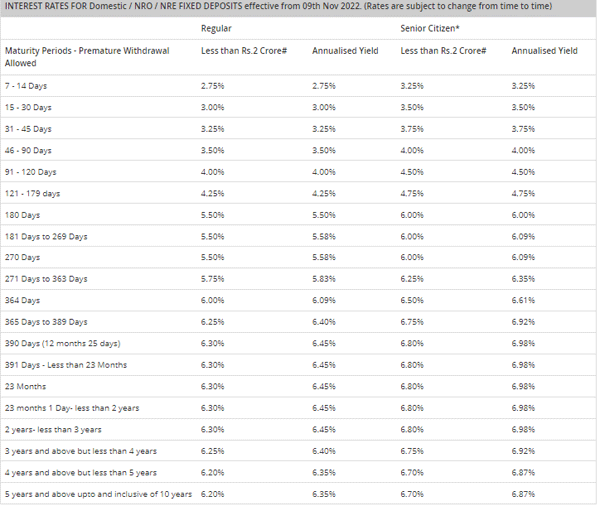 INTEREST RATES FOR Domestic / NRO / NRE FIXED DEPOSITS effective from 09th Nov 2022. (Rates are subject to change from time to time)

| | Regular | | Senior Citizen* | |
|---|---|---|---|---|
| Maturity Periods - Premature Withdrawal Allowed | Less than Rs.2 Crore# | Annualised Yield | Less than Rs.2 Crore# | Annualised Yield |
| 7 - 14 Days | 2.75% | 2.75% | 3.25% | 3.25% |
| 15 - 30 Days | 3.00% | 3.00% | 3.50% | 3.50% |
| 31 - 45 Days | 3.25% | 3.25% | 3.75% | 3.75% |
| 46 - 90 Days | 3.50% | 3.50% | 4.00% | 4.00% |
| 91 - 120 Days | 4.00% | 4.00% | 4.50% | 4.50% |
| 121 - 179 days | 4.25% | 4.25% | 4.75% | 4.75% |
| 180 Days | 5.50% | 5.50% | 6.00% | 6.00% |
| 181 Days to 269 Days | 5.50% | 5.58% | 6.00% | 6.09% |
| 270 Days | 5.50% | 5.58% | 6.00% | 6.09% |
| 271 Days to 363 Days | 5.75% | 5.83% | 6.25% | 6.35% |
| 364 Days | 6.00% | 6.09% | 6.50% | 6.61% |
| 365 Days to 389 Days | 6.25% | 6.40% | 6.75% | 6.92% |
| 390 Days (12 months 25 days) | 6.30% | 6.45% | 6.80% | 6.98% |
| 391 Days - Less than 23 Months | 6.30% | 6.45% | 6.80% | 6.98% |
| 23 Months | 6.30% | 6.45% | 6.80% | 6.98% |
| 23 months 1 Day- less than 2 years | 6.30% | 6.45% | 6.80% | 6.98% |
| 2 years- less than 3 years | 6.30% | 6.45% | 6.80% | 6.98% |
| 3 years and above but less than 4 years | 6.25% | 6.40% | 6.75% | 6.92% |
| 4 years and above but less than 5 years | 6.20% | 6.35% | 6.70% | 6.87% |
| 5 years and above upto and inclusive of 10 years | 6.20% | 6.35% | 6.70% | 6.87% |